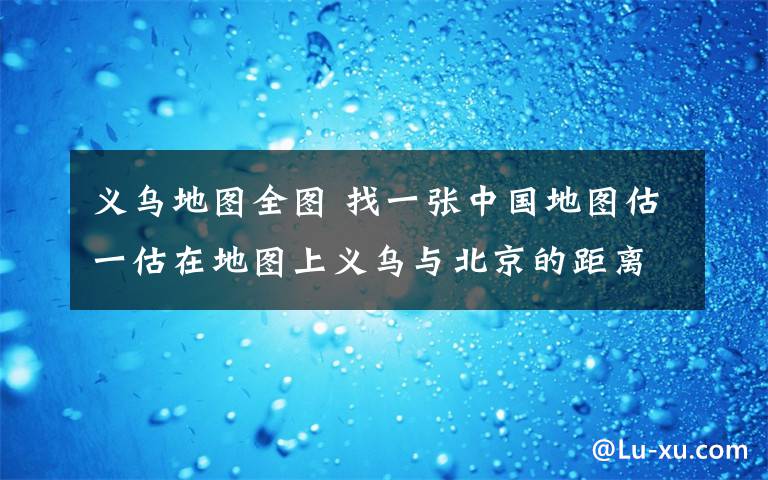 义乌地图全图 找一张中国地图估一估在地图上义乌与北京的距离

@Lu-xu.com